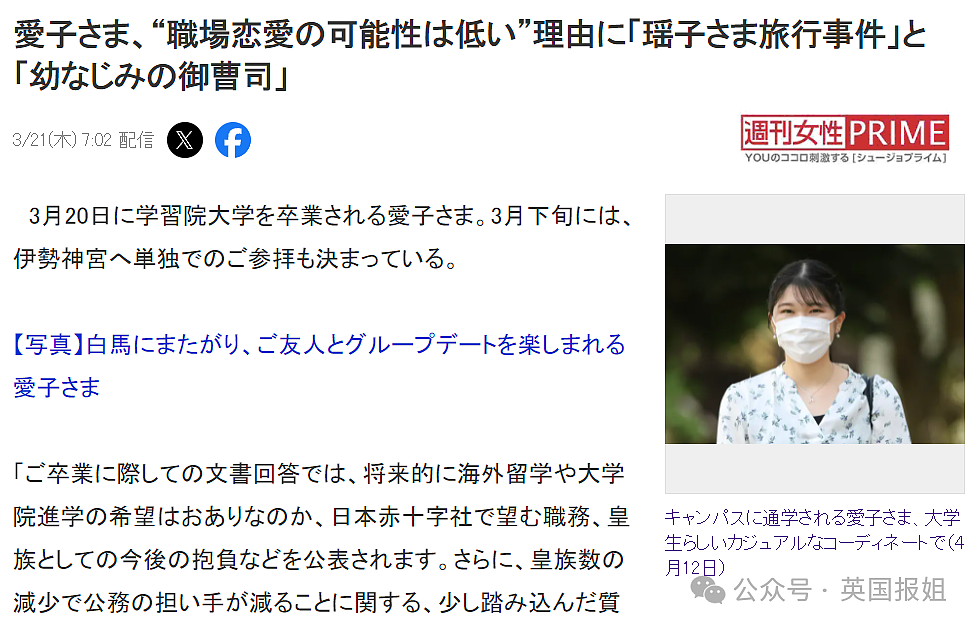 愛子さま、“職場恋愛の可能性は低い”理由に「瑶子さま旅行事件」と「幼なじみの御曹司」

3/21(木) 7:02 配信

週刊女性PRIME
YOUのココロ刺激する [シュージョプライム]

3月20日に学習院大学を卒業される愛子さま。3月下旬には、伊勢神宮へ単独でのご参拝も決まっている。

【写真】白馬にまたがり、ご友人とグループデートを楽しまれる愛子さま

「ご卒業に際しての文書回答では、将来的に海外留学や大学院進学の希望はおありなのか、日本赤十字社で望む職務、皇族としての今後の抱負などを公表されます。さらに、皇族数の減少で公務の担い手が減ることに関する、少し踏み込んだ質

キャンパスに通学される愛子さま、大学生らしいカジュアルなコーディネートで(4月12日)

公众号・英国报姐